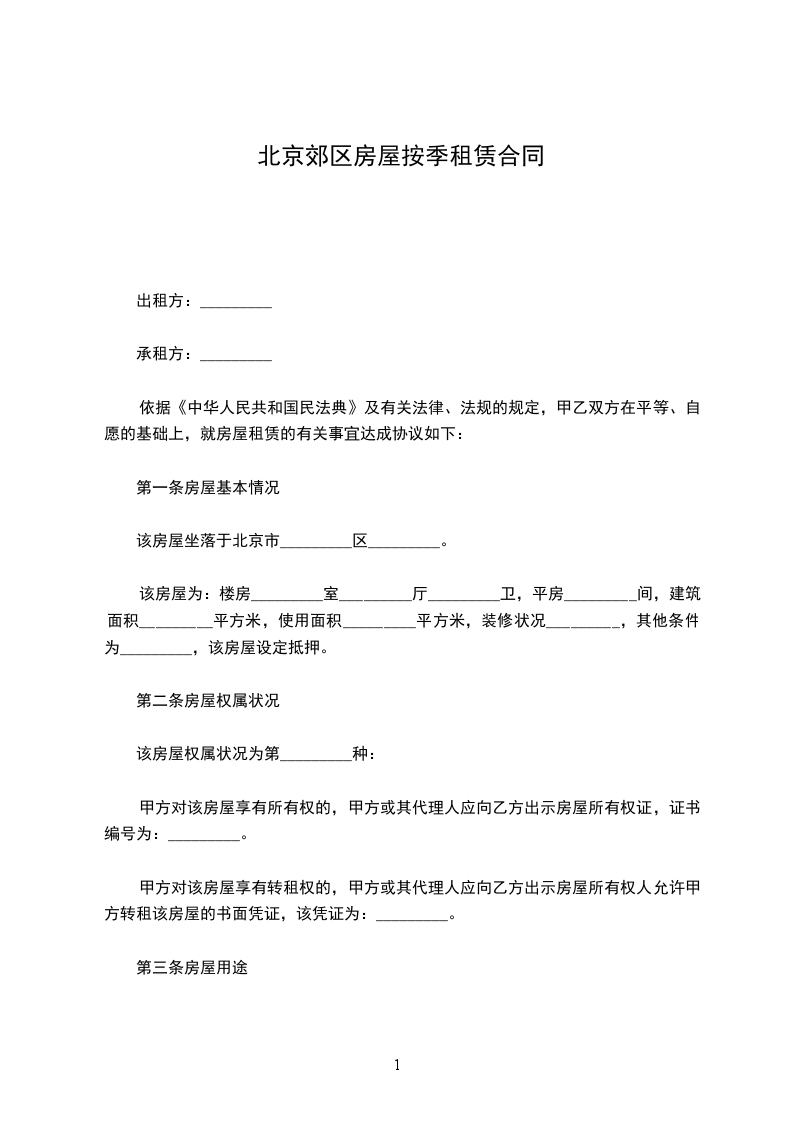 北京郊区房屋按季租赁合同

出租方：_________

承租方：_________

依据《中华人民共和国民法典》及有关法律、法规的规定，甲乙双方在平等、自愿的基础上，就房屋租赁的有关事宜达成协议如下：

第一条房屋基本情况

该房屋坐落于北京市_________区_________。

该房屋为：楼房_________室_________厅_________卫，平房_________间，建筑面积_________平方米，使用面积_________平方米，装修状况_________，其他条件为_________，该房屋设定抵押。

第二条房屋权属状况

该房屋权属状况为第_________种：

甲方对该房屋享有所有权的，甲方或其代理人应向乙方出示房屋所有权证，证书编号为：_________。

甲方对该房屋享有转租权的，甲方或其代理人应向乙方出示房屋所有权人允许甲方转租该房屋的书面凭证，该凭证为：_________。

第三条房屋用途

1